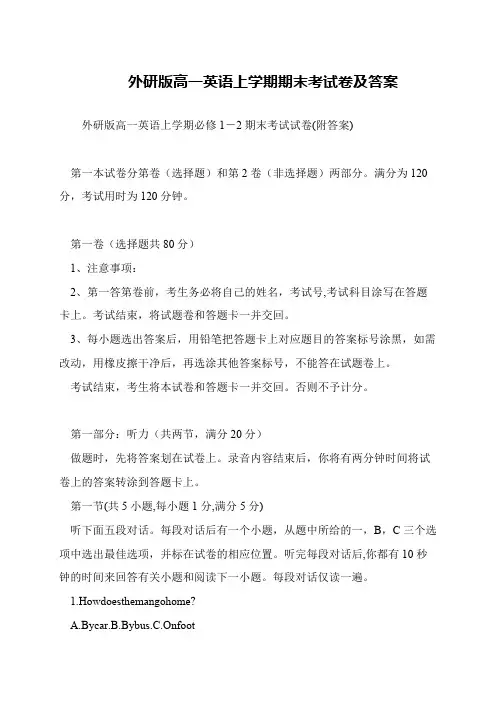 外研版高一英语上学期期末考试卷及答案

外研版高一英语上学期必修 1－2 期末考试试卷(附答案)

第一本试卷分第卷（选择题）和第 2 卷（非选择题）两部分。满分为 120 分，考试用时为 120 分钟。

第一卷（选择题共 80 分）

1、注意事项：

2、第一答第卷前，考生务必将自己的姓名，考试号,考试科目涂写在答题卡上。考试结束，将试题卷和答题卡一并交回。

3、每小题选出答案后，用铅笔把答题卡上对应题目的答案标号涂黑，如需改动，用橡皮擦干净后，再选涂其他答案标号，不能答在试题卷上。

考试结束，考生将本试卷和答题卡一并交回。否则不予计分。

第一部分：听力（共两节，满分 20 分）

做题时，先将答案划在试卷上。录音内容结束后，你将有两分钟时间将试卷上的答案转涂到答题卡上。

第一节(共 5 小题,每小题 1 分,满分 5 分)

听下面五段对话。每段对话后有一个小题，从题中所给的一，B，C 三个选项中选出最佳选项，并标在试卷的相应位置。听完每段对话后,你都有 10 秒钟的时间来回答有关小题和阅读下一小题。每段对话仅读一遍。

1.Howdoesthemangohome?

A.Bycar.B.Bybus.C.Onfoot